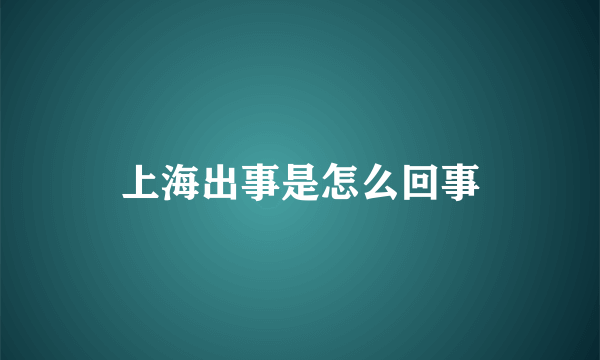 上海出事是怎么回事